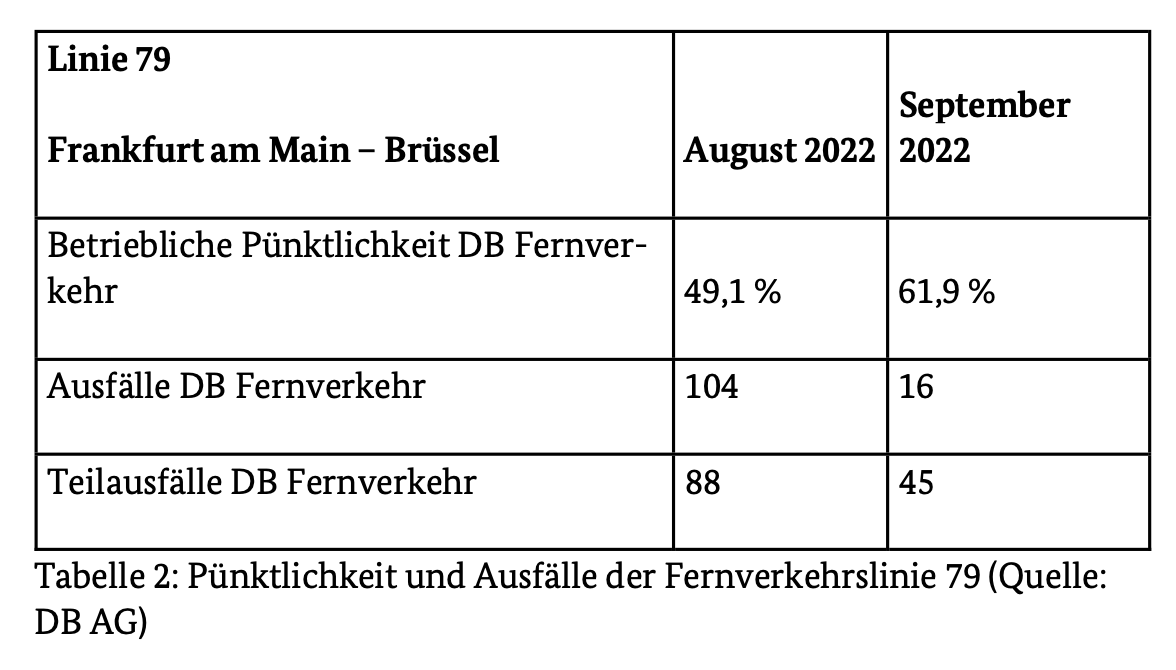 | Linie 79 Frankfurt am Main – Brüssel | August 2022 | September 2022 |
|---|---|---|
| Betriebliche Pünktlichkeit DB Fernverkehr | 49,1 % | 61,9 % |
| Ausfälle DB Fernverkehr | 104 | 16 |
| Teilausfälle DB Fernverkehr | 88 | 45 |

Tabelle 2: Pünktlichkeit und Ausfälle der Fernverkehrslinie 79 (Quelle: DB AG)